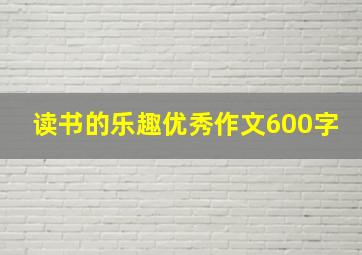 读书的乐趣优秀作文600字